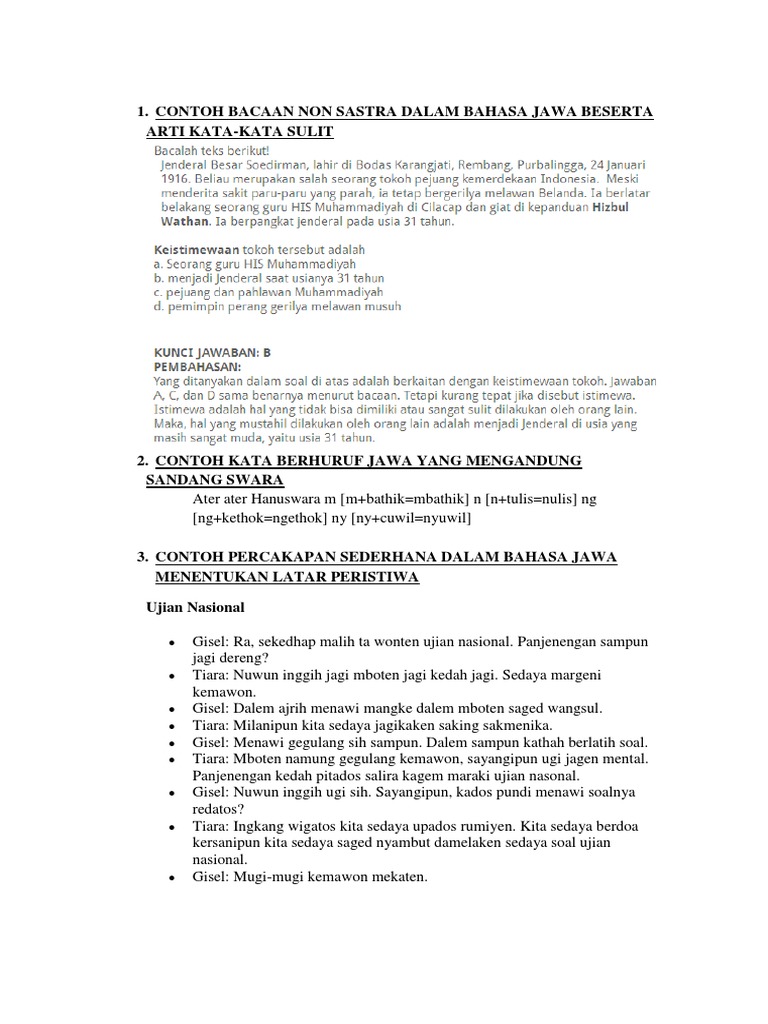 1. CONTOH BACAAN NON SASTRA DALAM BAHASA JAWA BESERTA ARTI KATA-KATA SULIT

Bacalah teks berikut!

Jenderal Besar Soedirman, lahir di Bodas Karangjati, Rembang, Purbalingga, 24 Januari 1916. Beliau merupakan salah seorang tokoh pejuang kemerdekaan Indonesia. Meski menderita sakit paru-paru yang parah, ia tetap bergerilya melawan Belanda. Ia berlatar belakang seorang guru HIS Muhammadiyah di Cilacap dan giat di kepanduan Hizbul Wathan. Ia berpangkat jenderal pada usia 31 tahun.

Keistimewaan tokoh tersebut adalah
a. Seorang guru HIS Muhammadiyah
b. menjadi Jenderal saat usianya 31 tahun
c. pejuang dan pahlawan Muhammadiyah
d. pemimpin perang gerilya melawan musuh

KUNCI JAWABAN: B
PEMBAHASAN:
Yang ditanyakan dalam soal di atas adalah berkaitan dengan keistimewaan tokoh. Jawaban A, C, dan D sama benarnya menurut bacaan. Tetapi kurang tepat jika disebut istimewa. Istimewa adalah hal yang tidak bisa dimiliki atau sangat sulit dilakukan oleh orang lain. Maka, hal yang mustahil dilakukan oleh orang lain adalah menjadi Jenderal di usia yang masih sangat muda, yaitu usia 31 tahun.

2. CONTOH KATA BERHURUF JAWA YANG MENGANDUNG SANDANG SWARA

Ater ater Hanuswara m [m+bathik=mbathik] n [n+tulis=nulis] ng [ng+kethok=ngethok] ny [ny+cuwil=nyuwil]

3. CONTOH PERCAKAPAN SEDERHANA DALAM BAHASA JAWA MENENTUKAN LATAR PERISTIWA

Ujian Nasional

• Gisel: Ra, sekedhap malih ta wonten ujian nasional. Panjenengan sampun jagi dereng?
• Tiara: Nuwun inggih jagi mboten jagi kedah jagi. Sedaya margeni kemawon.
• Gisel: Dalem ajrih menawi mangke dalem mboten saged wangsul.
• Tiara: Milanipun kita sedaya jagikaken saking sakmenika.
• Gisel: Menawi gegulang sih sampun. Dalem sampun kathah berlatih soal.
• Tiara: Mboten namung gegulang kemawon, sayangipun ugi jagen mental. Panjenengan kedah pitados salira kagem maraki ujian nasonal.
• Gisel: Nuwun inggih ugi sih. Sayangipun, kados pundi menawi soalnya redatos?
• Tiara: Ingkang wigatos kita sedaya upados rumiyen. Kita sedaya berdoa kersanipun kita sedaya saged nyambut damelaken sedaya soal ujian nasional.
• Gisel: Mugi-mugi kemawon mekaten.